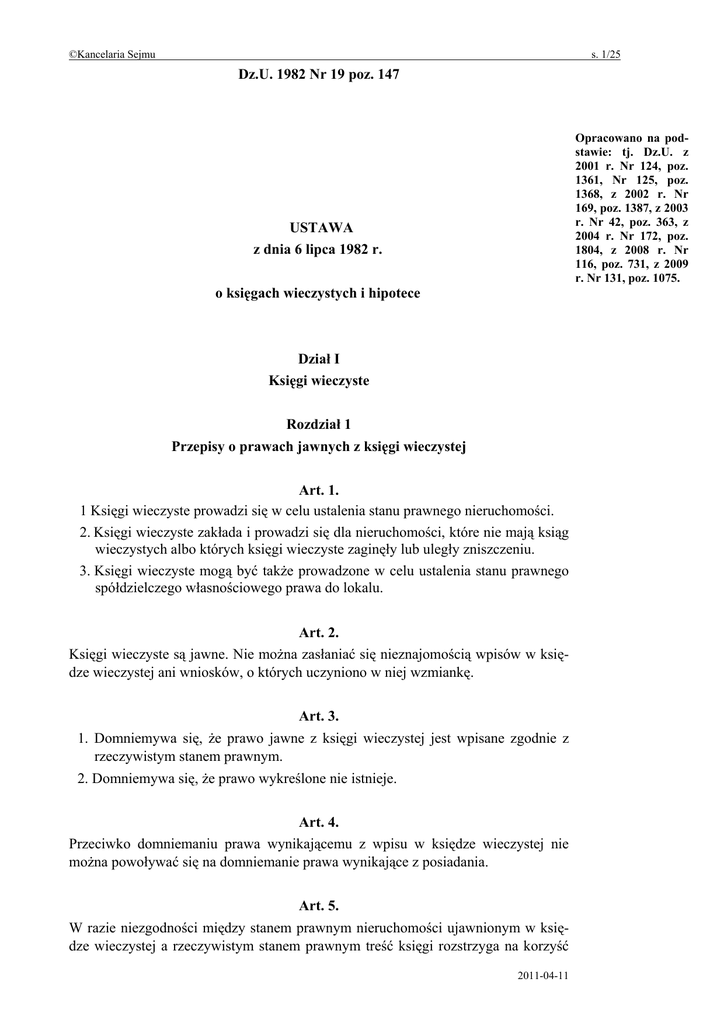 ©Kancelaria Sejmu s. 1/25

Dz.U. 1982 Nr 19 poz. 147

Opracowano na podstawie: tj. Dz.U. z 2001 r. Nr 124, poz. 1361, Nr 125, poz. 1368, z 2002 r. Nr 169, poz. 1387, z 2003 r. Nr 42, poz. 363, z 2004 r. Nr 172, poz. 1804, z 2008 r. Nr 116, poz. 731, z 2009 r. Nr 131, poz. 1075.

USTAWA
z dnia 6 lipca 1982 r.

o księgach wieczystych i hipotece

Dział I
Księgi wieczyste

Rozdział 1
Przepisy o prawach jawnych z księgi wieczystej

Art. 1.
1 Księgi wieczyste prowadzi się w celu ustalenia stanu prawnego nieruchomości.
2. Księgi wieczyste zakłada i prowadzi się dla nieruchomości, które nie mają ksiąg wieczystych albo których księgi wieczyste zaginęły lub uległy zniszczeniu.
3. Księgi wieczyste mogą być także prowadzone w celu ustalenia stanu prawnego spółdzielczego własnościowego prawa do lokalu.

Art. 2.
Księgi wieczyste są jawne. Nie można zasłaniać się nieznajomością wpisów w księdze wieczystej ani wniosków, o których uczyniono w niej wzmiankę.

Art. 3.
1. Domniemywa się, że prawo jawne z księgi wieczystej jest wpisane zgodnie z rzeczywistym stanem prawnym.
2. Domniemywa się, że prawo wykreślone nie istnieje.

Art. 4.
Przeciwko domniemaniu prawa wynikającemu z wpisu w księdze wieczystej nie można powoływać się na domniemanie prawa wynikające z posiadania.

Art. 5.
W razie niezgodności między stanem prawnym nieruchomości ujawnionym w księdze wieczystej a rzeczywistym stanem prawnym treść księgi rozstrzyga na korzyść

2011-04-11